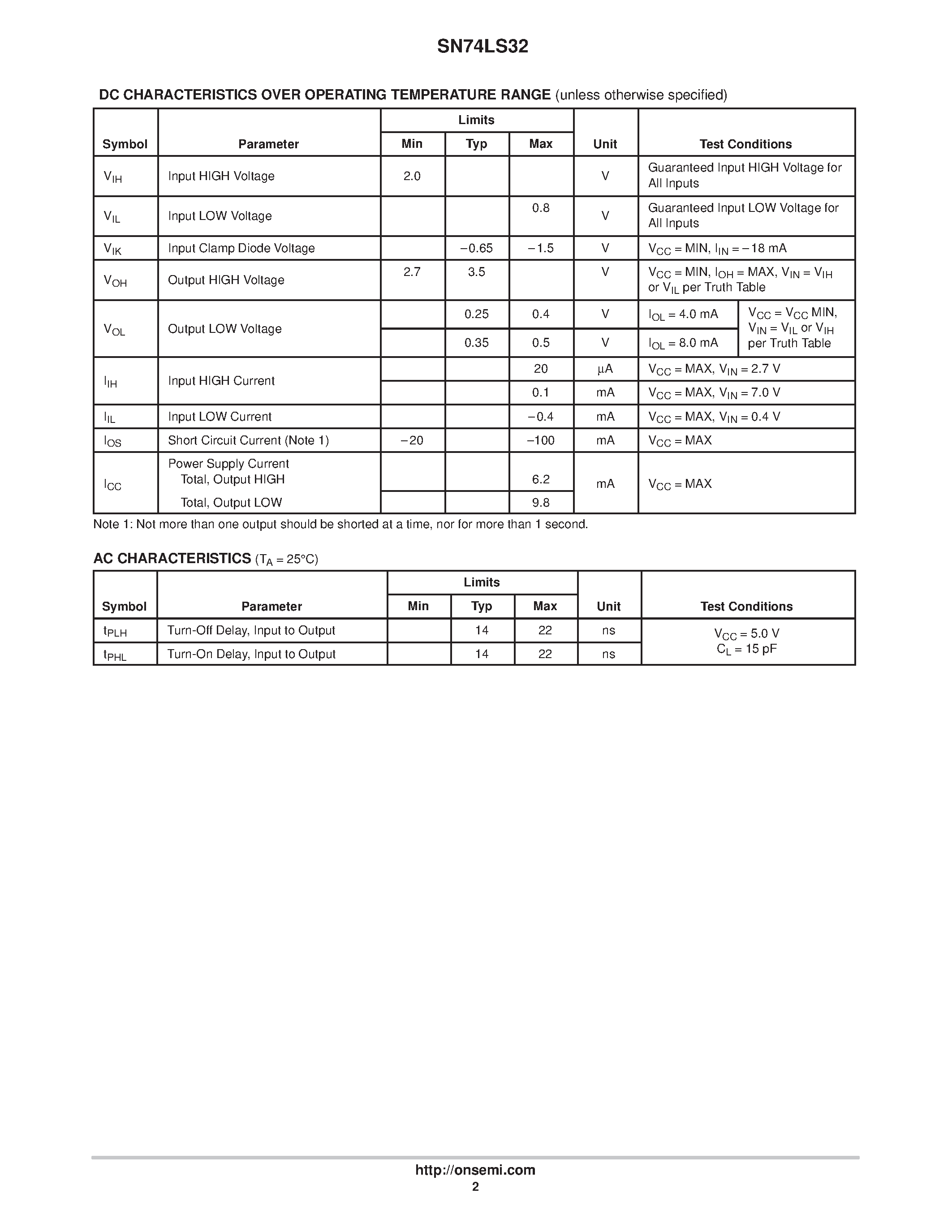 SN74LS32

DC CHARACTERISTICS OVER OPERATING TEMPERATURE RANGE (unless otherwise specified)

| Symbol | Parameter | Limits Min | Limits Typ | Limits Max | Unit | Test Conditions |
|---|---|---|---|---|---|---|
| $V_{IH}$ | Input HIGH Voltage | 2.0 | | | V | Guaranteed Input HIGH Voltage for All Inputs |
| $V_{IL}$ | Input LOW Voltage | | | 0.8 | V | Guaranteed Input LOW Voltage for All Inputs |
| $V_{IK}$ | Input Clamp Diode Voltage | | −0.65 | −1.5 | V | $V_{CC}$ = MIN, $I_{IN}$ = −18 mA |
| $V_{OH}$ | Output HIGH Voltage | 2.7 | 3.5 | | V | $V_{CC}$ = MIN, $I_{OH}$ = MAX, $V_{IN}$ = $V_{IH}$ or $V_{IL}$ per Truth Table |
| $V_{OL}$ | Output LOW Voltage | | 0.25 | 0.4 | V | $I_{OL}$ = 4.0 mA; $V_{CC}$ = $V_{CC}$ MIN, $V_{IN}$ = $V_{IL}$ or $V_{IH}$ per Truth Table |
| | | | 0.35 | 0.5 | V | $I_{OL}$ = 8.0 mA |
| $I_{IH}$ | Input HIGH Current | | | 20 | µA | $V_{CC}$ = MAX, $V_{IN}$ = 2.7 V |
| | | | | 0.1 | mA | $V_{CC}$ = MAX, $V_{IN}$ = 7.0 V |
| $I_{IL}$ | Input LOW Current | | | −0.4 | mA | $V_{CC}$ = MAX, $V_{IN}$ = 0.4 V |
| $I_{OS}$ | Short Circuit Current (Note 1) | −20 | | −100 | mA | $V_{CC}$ = MAX |
| $I_{CC}$ | Power Supply Current Total, Output HIGH | | | 6.2 | mA | $V_{CC}$ = MAX |
| | Total, Output LOW | | | 9.8 | | |

Note 1: Not more than one output should be shorted at a time, nor for more than 1 second.

AC CHARACTERISTICS ($T_A$ = 25°C)

| Symbol | Parameter | Limits Min | Limits Typ | Limits Max | Unit | Test Conditions |
|---|---|---|---|---|---|---|
| $t_{PLH}$ | Turn-Off Delay, Input to Output | | 14 | 22 | ns | $V_{CC}$ = 5.0 V $C_L$ = 15 pF |
| $t_{PHL}$ | Turn-On Delay, Input to Output | | 14 | 22 | ns | |

http://onsemi.com
2